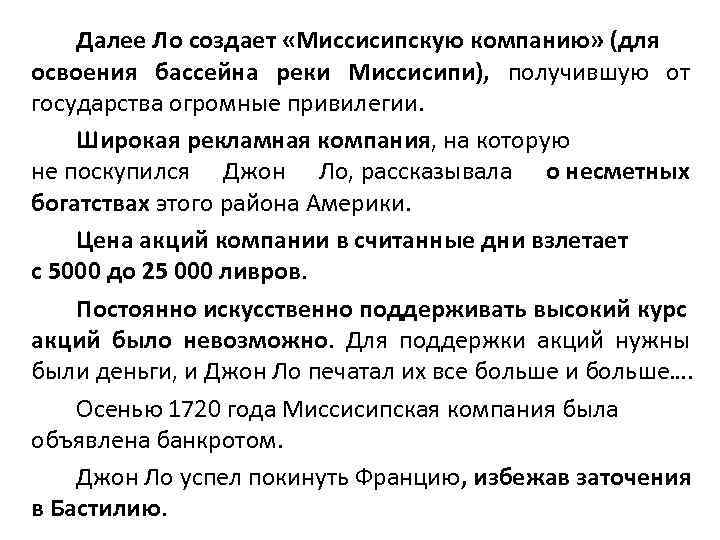 Далее Ло создает «Миссисипскую компанию» (для освоения бассейна реки Миссисипи), получившую от государства огромные привилегии.

Широкая рекламная компания, на которую не поскупился Джон Ло, рассказывала о несметных богатствах этого района Америки.

Цена акций компании в считанные дни взлетает с 5000 до 25 000 ливров.

Постоянно искусственно поддерживать высокий курс акций было невозможно. Для поддержки акций нужны были деньги, и Джон Ло печатал их все больше и больше….

Осенью 1720 года Миссисипская компания была объявлена банкротом.

Джон Ло успел покинуть Францию, избежав заточения в Бастилию.